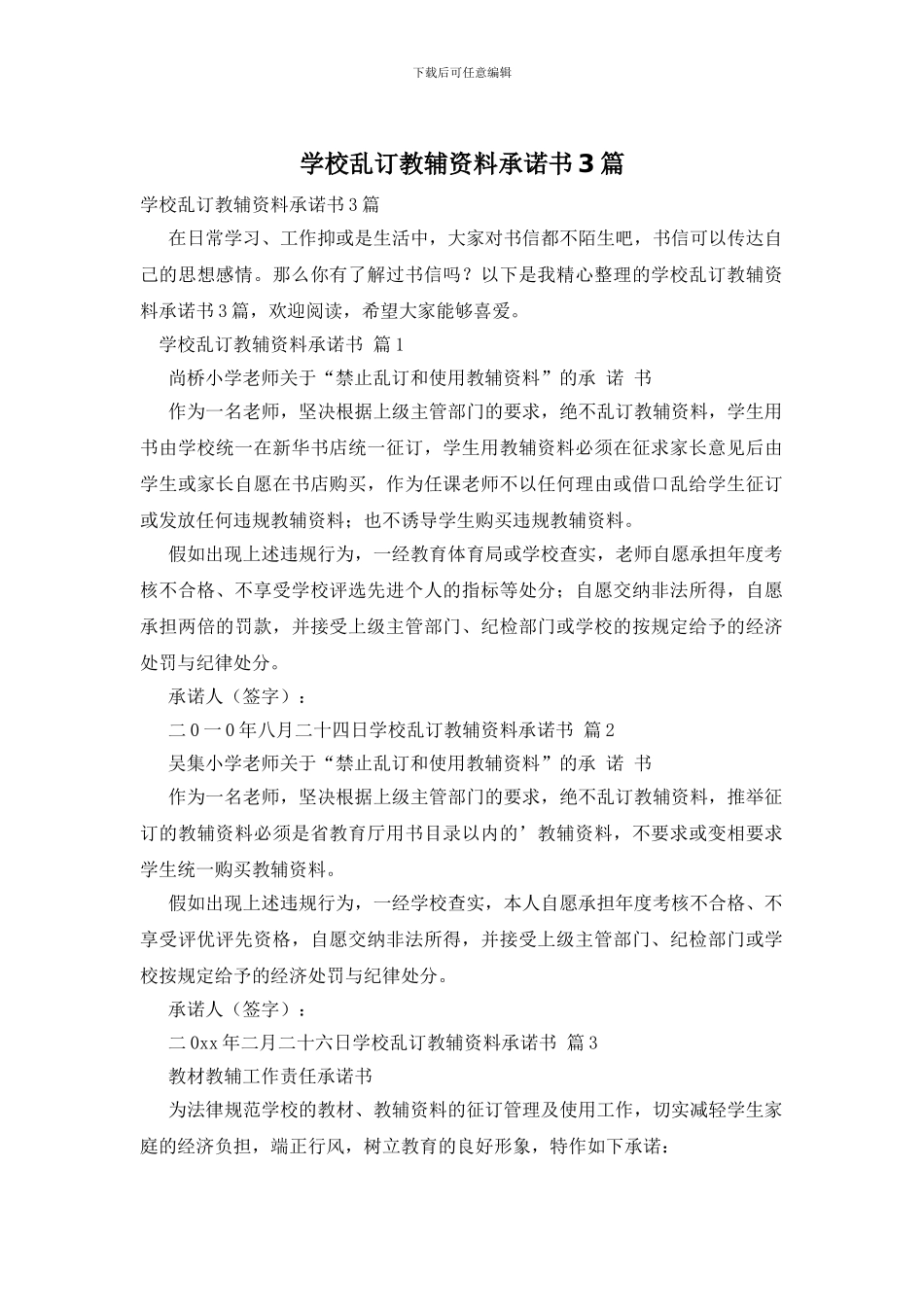 下载后可任意编辑

学校乱订教辅资料承诺书3篇

学校乱订教辅资料承诺书3篇

在日常学习、工作抑或是生活中，大家对书信都不陌生吧，书信可以传达自己的思想感情。那么你有了解过书信吗？以下是我精心整理的学校乱订教辅资料承诺书3篇，欢迎阅读，希望大家能够喜爱。

学校乱订教辅资料承诺书 篇1

尚桥小学老师关于“禁止乱订和使用教辅资料”的承 诺 书

作为一名老师，坚决根据上级主管部门的要求，绝不乱订教辅资料，学生用书由学校统一在新华书店统一征订，学生用教辅资料必须在征求家长意见后由学生或家长自愿在书店购买，作为任课老师不以任何理由或借口乱给学生征订或发放任何违规教辅资料；也不诱导学生购买违规教辅资料。

假如出现上述违规行为，一经教育体育局或学校查实，老师自愿承担年度考核不合格、不享受学校评选先进个人的指标等处分；自愿交纳非法所得，自愿承担两倍的罚款，并接受上级主管部门、纪检部门或学校的按规定给予的经济处罚与纪律处分。

承诺人（签字）：

二0一0年八月二十四日学校乱订教辅资料承诺书 篇2

吴集小学老师关于“禁止乱订和使用教辅资料”的承 诺 书

作为一名老师，坚决根据上级主管部门的要求，绝不乱订教辅资料，推举征订的教辅资料必须是省教育厅用书目录以内的’教辅资料，不要求或变相要求学生统一购买教辅资料。

假如出现上述违规行为，一经学校查实，本人自愿承担年度考核不合格、不享受评优评先资格，自愿交纳非法所得，并接受上级主管部门、纪检部门或学校按规定给予的经济处罚与纪律处分。

承诺人（签字）：

二0xx年二月二十六日学校乱订教辅资料承诺书 篇3

教材教辅工作责任承诺书

为法律规范学校的教材、教辅资料的征订管理及使用工作，切实减轻学生家庭的经济负担，端正行风，树立教育的良好形象，特作如下承诺：